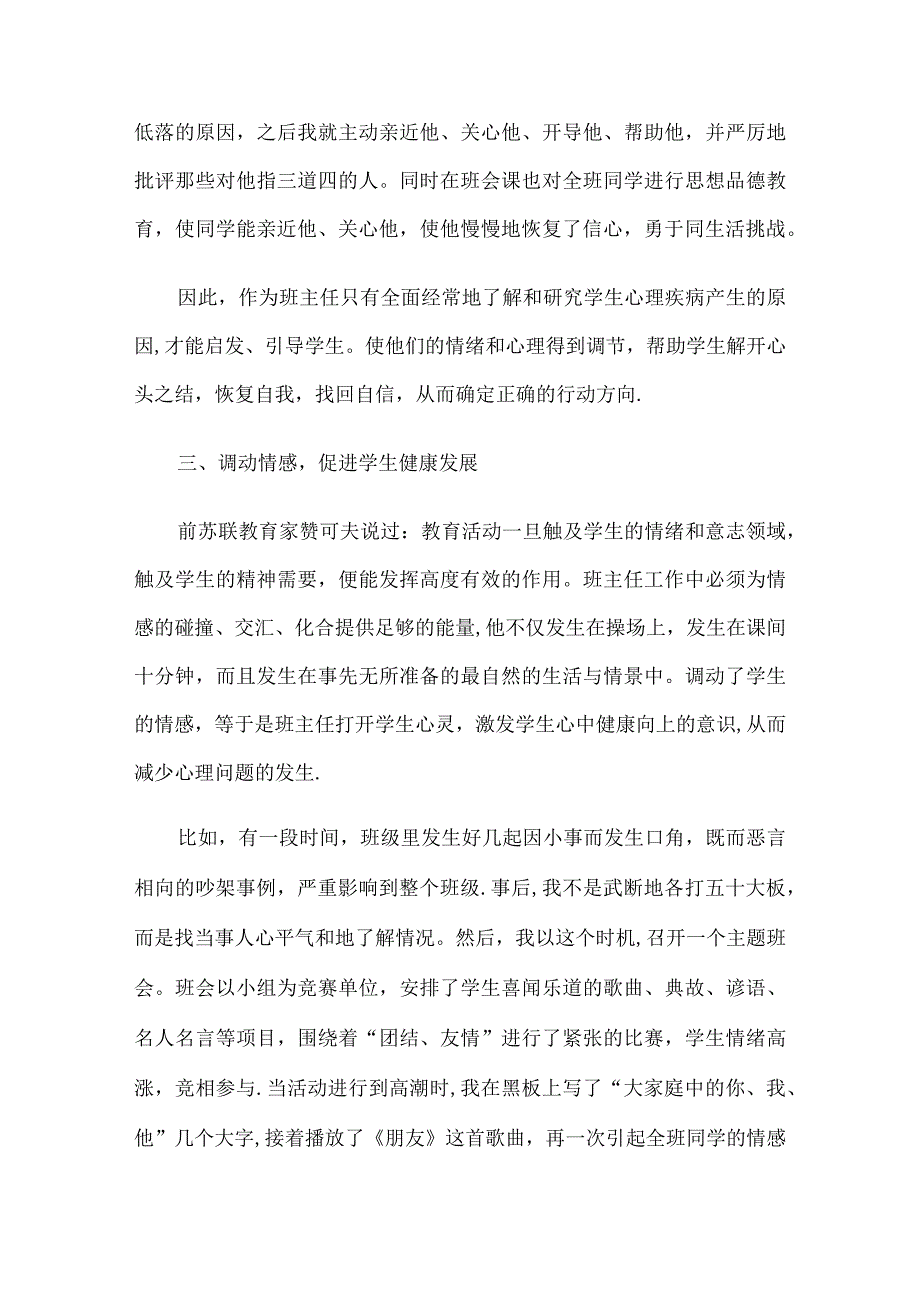 低落的原因，之后我就主动亲近他、关心他、开导他、帮助他，并严厉地批评那些对他指三道四的人。同时在班会课也对全班同学进行思想品德教育，使同学能亲近他、关心他，使他慢慢地恢复了信心，勇于同生活挑战。

因此，作为班主任只有全面经常地了解和研究学生心理疾病产生的原因,才能启发、引导学生。使他们的情绪和心理得到调节，帮助学生解开心头之结，恢复自我，找回自信，从而确定正确的行动方向.

三、调动情感，促进学生健康发展

前苏联教育家赞可夫说过：教育活动一旦触及学生的情绪和意志领域，触及学生的精神需要，便能发挥高度有效的作用。班主任工作中必须为情感的碰撞、交汇、化合提供足够的能量,他不仅发生在操场上，发生在课间十分钟，而且发生在事先无所准备的最自然的生活与情景中。调动了学生的情感，等于是班主任打开学生心灵，激发学生心中健康向上的意识,从而减少心理问题的发生.

比如，有一段时间，班级里发生好几起因小事而发生口角，既而恶言相向的吵架事例，严重影响到整个班级.事后,我不是武断地各打五十大板，而是找当事人心平气和地了解情况。然后，我以这个时机,召开一个主题班会。班会以小组为竞赛单位，安排了学生喜闻乐道的歌曲、典故、谚语、名人名言等项目，围绕着“团结、友情”进行了紧张的比赛，学生情绪高涨，竞相参与.当活动进行到高潮时,我在黑板上写了“大家庭中的你、我、他”几个大字,接着播放了《朋友》这首歌曲，再一次引起全班同学的情感